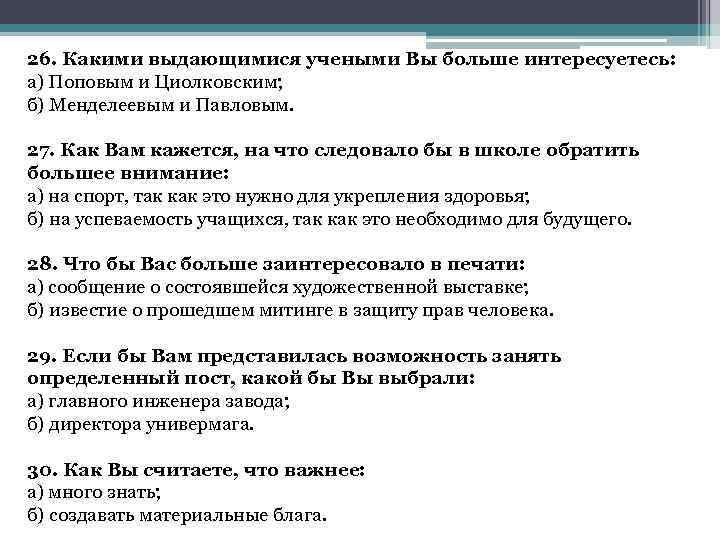 26. Какими выдающимися учеными Вы больше интересуетесь:
а) Поповым и Циолковским;
б) Менделеевым и Павловым.

27. Как Вам кажется, на что следовало бы в школе обратить большее внимание:
а) на спорт, так как это нужно для укрепления здоровья;
б) на успеваемость учащихся, так как это необходимо для будущего.

28. Что бы Вас больше заинтересовало в печати:
а) сообщение о состоявшейся художественной выставке;
б) известие о прошедшем митинге в защиту прав человека.

29. Если бы Вам представилась возможность занять определенный пост, какой бы Вы выбрали:
а) главного инженера завода;
б) директора универмага.

30. Как Вы считаете, что важнее:
а) много знать;
б) создавать материальные блага.